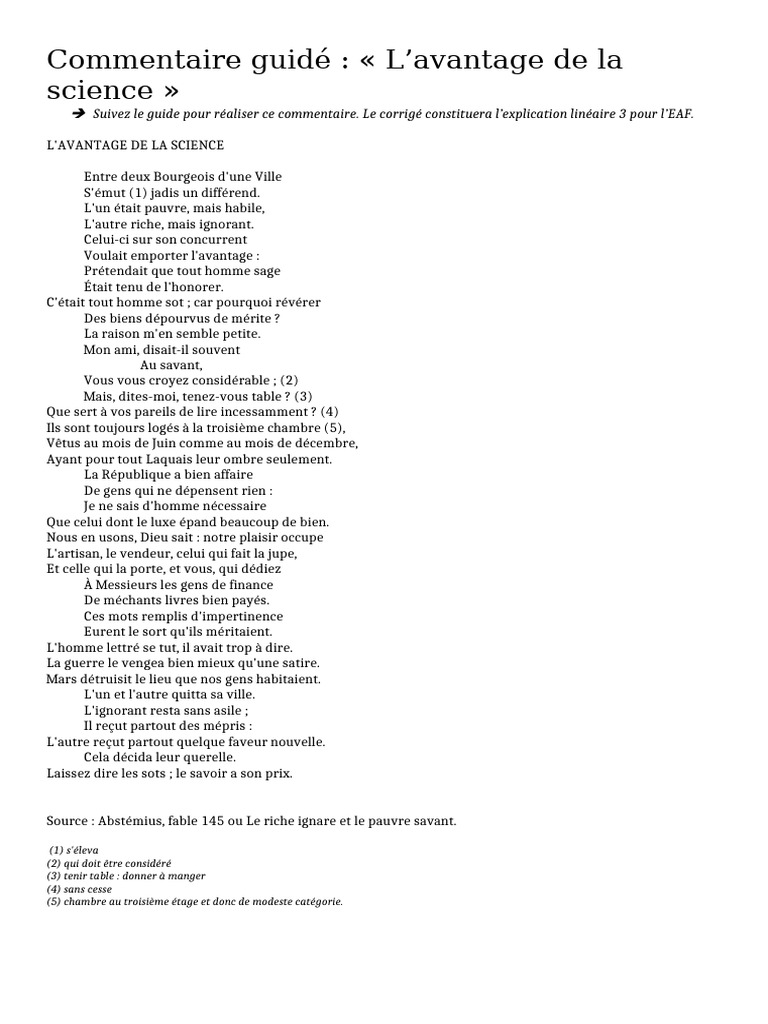 Commentaire guidé : « L'avantage de la science »

➔ Suivez le guide pour réaliser ce commentaire. Le corrigé constituera l'explication linéaire 3 pour l'EAF.

L'AVANTAGE DE LA SCIENCE

Entre deux Bourgeois d'une Ville
S'émut (1) jadis un différend.
L'un était pauvre, mais habile,
L'autre riche, mais ignorant.
Celui-ci sur son concurrent
Voulait emporter l'avantage :
Prétendait que tout homme sage
Était tenu de l'honorer.
C'était tout homme sot ; car pourquoi révérer
Des biens dépourvus de mérite ?
La raison m'en semble petite.
Mon ami, disait-il souvent
Au savant,
Vous vous croyez considérable ; (2)
Mais, dites-moi, tenez-vous table ? (3)
Que sert à vos pareils de lire incessamment ? (4)
Ils sont toujours logés à la troisième chambre (5),
Vêtus au mois de Juin comme au mois de décembre,
Ayant pour tout Laquais leur ombre seulement.
La République a bien affaire
De gens qui ne dépensent rien :
Je ne sais d'homme nécessaire
Que celui dont le luxe épand beaucoup de bien.
Nous en usons, Dieu sait : notre plaisir occupe
L'artisan, le vendeur, celui qui fait la jupe,
Et celle qui la porte, et vous, qui dédiez
À Messieurs les gens de finance
De méchants livres bien payés.
Ces mots remplis d'impertinence
Eurent le sort qu'ils méritaient.
L'homme lettré se tut, il avait trop à dire.
La guerre le vengea bien mieux qu'une satire.
Mars détruisit le lieu que nos gens habitaient.
L'un et l'autre quitta sa ville.
L'ignorant resta sans asile ;
Il reçut partout des mépris :
L'autre reçut partout quelque faveur nouvelle.
Cela décida leur querelle.
Laissez dire les sots ; le savoir a son prix.

Source : Abstémius, fable 145 ou Le riche ignare et le pauvre savant.

(1) s'éleva
(2) qui doit être considéré
(3) tenir table : donner à manger
(4) sans cesse
(5) chambre au troisième étage et donc de modeste catégorie.